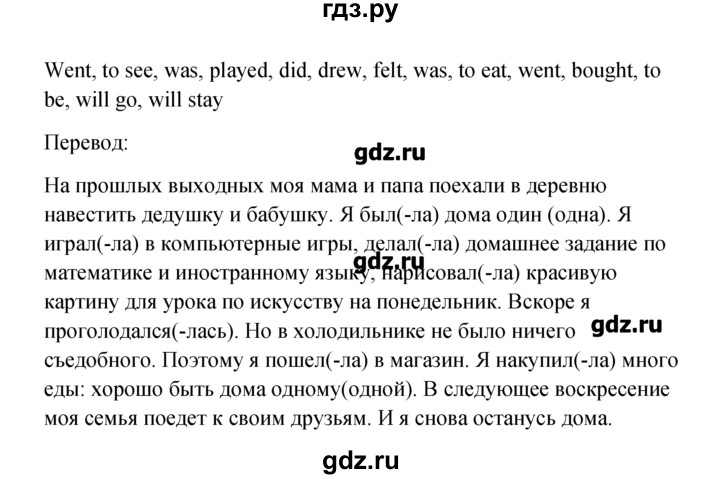 гдз.ру

Went, to see, was, played, did, drew, felt, was, to eat, went, bought, to be, will go, will stay

Перевод:

gdz.ru

На прошлых выходных моя мама и папа поехали в деревню навестить дедушку и бабушку. Я был(-ла) дома один (одна). Я играл(-ла) в компьютерные игры, делал(-ла) домашнее задание по математике и иностранному языку, нарисовал(-ла) красивую картину для урока по искусству на понедельник. Вскоре я проголодался(-лась). Но в холодильнике не было ничего съедобного. Поэтому я пошел(-ла) в магазин. Я накупил(-ла) много еды: хорошо быть дома одному(одной). В следующее воскресение моя семья поедет к своим друзьям. И я снова останусь дома.

gdz.ru

gdz.ru

gdz.ru